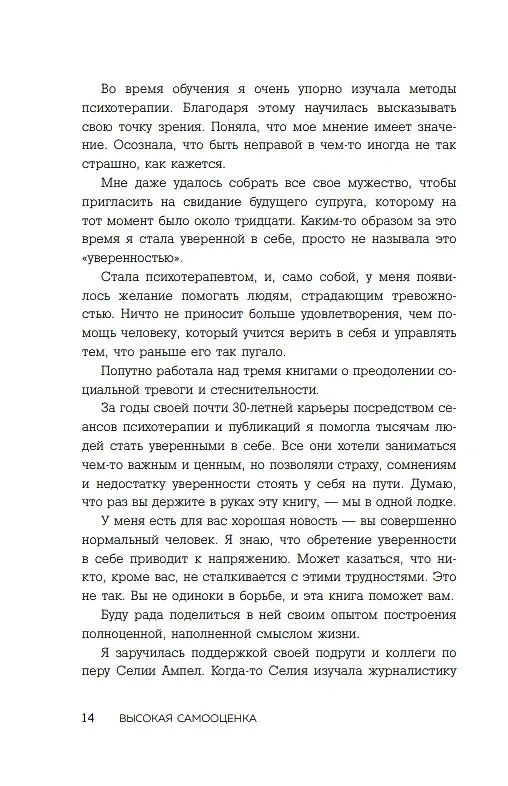 Во время обучения я очень упорно изучала методы психотерапии. Благодаря этому научилась высказывать свою точку зрения. Поняла, что мое мнение имеет значение. Осознала, что быть неправой в чем-то иногда не так страшно, как кажется.

Мне даже удалось собрать все свое мужество, чтобы пригласить на свидание будущего супруга, которому на тот момент было около тридцати. Каким-то образом за это время я стала уверенной в себе, просто не называла это «уверенностью».

Стала психотерапевтом, и, само собой, у меня появилось желание помогать людям, страдающим тревожностью. Ничто не приносит больше удовлетворения, чем помощь человеку, который учится верить в себя и управлять тем, что раньше его так пугало.

Попутно работала над тремя книгами о преодолении социальной тревоги и стеснительности.

За годы своей почти 30-летней карьеры посредством сеансов психотерапии и публикаций я помогла тысячам людей стать уверенными в себе. Все они хотели заниматься чем-то важным и ценным, но позволяли страху, сомнениям и недостатку уверенности стоять у себя на пути. Думаю, что раз вы держите в руках эту книгу, — мы в одной лодке.

У меня есть для вас хорошая новость — вы совершенно нормальный человек. Я знаю, что обретение уверенности в себе приводит к напряжению. Может казаться, что никто, кроме вас, не сталкивается с этими трудностями. Это не так. Вы не одиноки в борьбе, и эта книга поможет вам.

Буду рада поделиться в ней своим опытом построения полноценной, наполненной смыслом жизни.

Я заручилась поддержкой своей подруги и коллеги по перу Селии Ампел. Когда-то Селия изучала журналистику

14 ВЫСОКАЯ САМООЦЕНКА